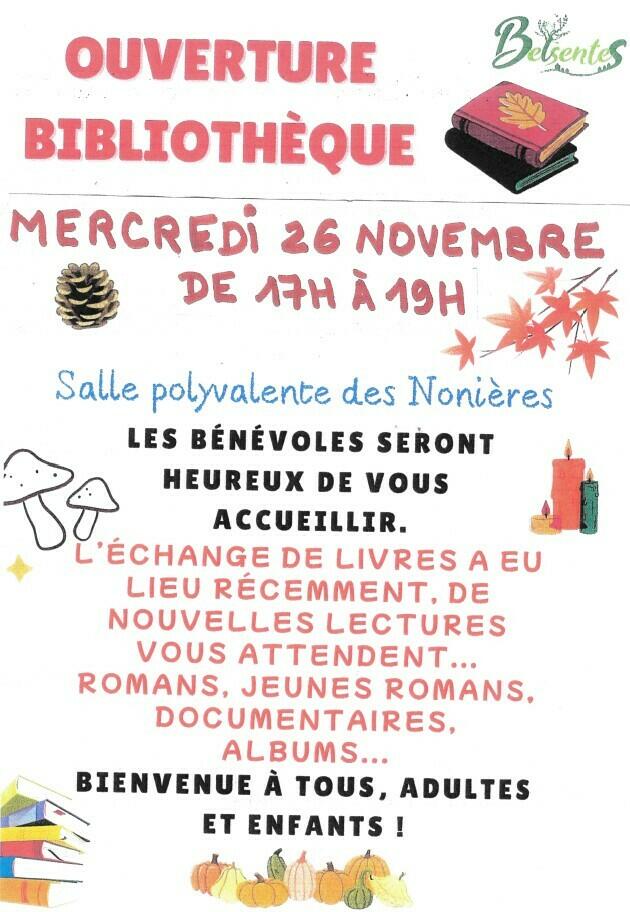 OUVERTURE BIBLIOTHÈQUE

Belsentes

MERCREDI 26 NOVEMBRE DE 17H À 19H

Salle polyvalente des Nonières

LES BÉNÉVOLES SERONT HEUREUX DE VOUS ACCUEILLIR.

L'ÉCHANGE DE LIVRES A EU LIEU RÉCEMMENT, DE NOUVELLES LECTURES VOUS ATTENDENT... ROMANS, JEUNES ROMANS, DOCUMENTAIRES, ALBUMS...

BIENVENUE À TOUS, ADULTES ET ENFANTS !